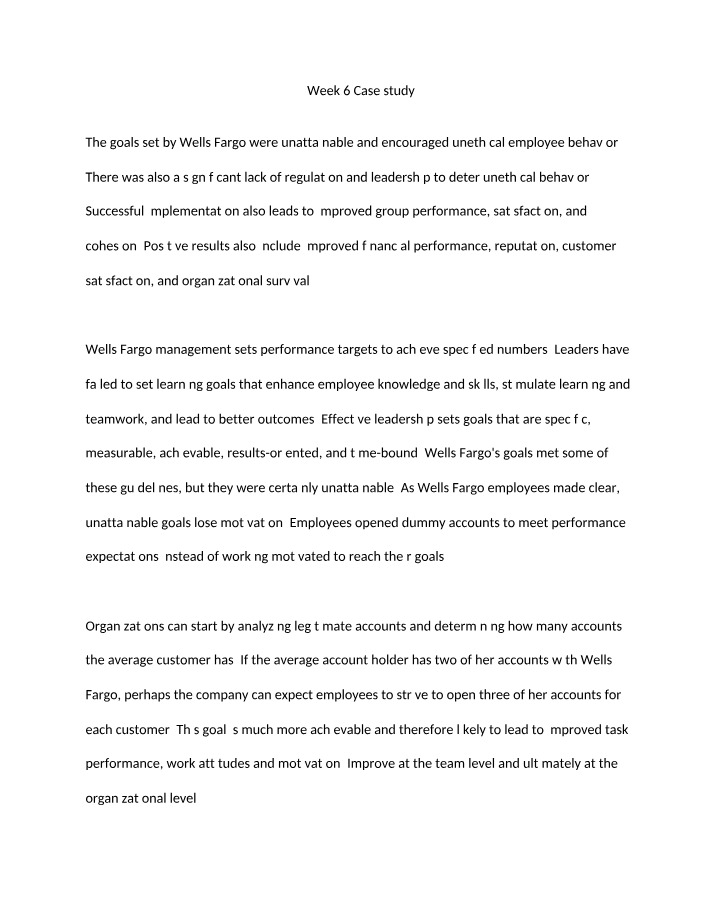 Week 6 Case study

The goals set by Wells Fargo were unatta nable and encouraged uneth cal employee behav or There was also a s gn f cant lack of regulat on and leadersh p to deter uneth cal behav or Successful mplementat on also leads to mproved group performance, sat sfact on, and cohes on Pos t ve results also nclude mproved f nanc al performance, reputat on, customer sat sfact on, and organ zat onal surv val

Wells Fargo management sets performance targets to ach eve spec f ed numbers Leaders have fa led to set learn ng goals that enhance employee knowledge and sk lls, st mulate learn ng and teamwork, and lead to better outcomes Effect ve leadersh p sets goals that are spec f c, measurable, ach evable, results-or ented, and t me-bound Wells Fargo's goals met some of these gu del nes, but they were certa nly unatta nable As Wells Fargo employees made clear, unatta nable goals lose mot vat on Employees opened dummy accounts to meet performance expectat ons nstead of work ng mot vated to reach the r goals

Organ zat ons can start by analyz ng leg t mate accounts and determ n ng how many accounts the average customer has If the average account holder has two of her accounts w th Wells Fargo, perhaps the company can expect employees to str ve to open three of her accounts for each customer Th s goal s much more ach evable and therefore l kely to lead to mproved task performance, work att tudes and mot vat on Improve at the team level and ult mately at the organ zat onal level